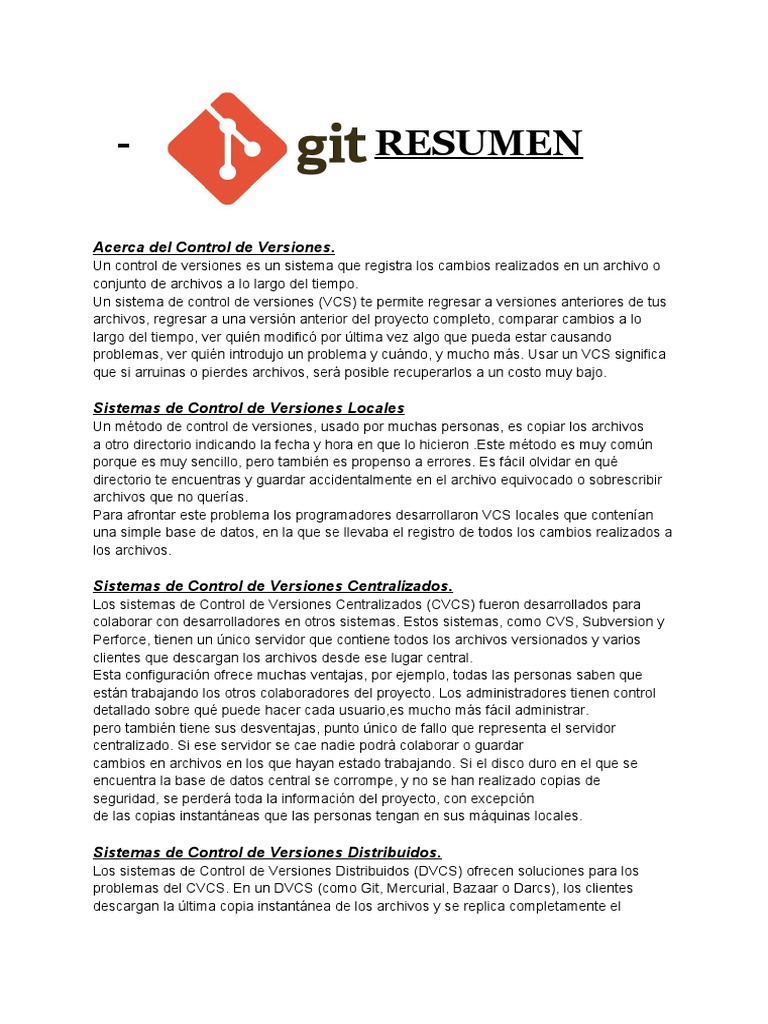 - git RESUMEN

Acerca del Control de Versiones.
Un control de versiones es un sistema que registra los cambios realizados en un archivo o conjunto de archivos a lo largo del tiempo.
Un sistema de control de versiones (VCS) te permite regresar a versiones anteriores de tus archivos, regresar a una versión anterior del proyecto completo, comparar cambios a lo largo del tiempo, ver quién modificó por última vez algo que pueda estar causando problemas, ver quién introdujo un problema y cuándo, y mucho más. Usar un VCS significa que si arruinas o pierdes archivos, será posible recuperarlos a un costo muy bajo.

Sistemas de Control de Versiones Locales
Un método de control de versiones, usado por muchas personas, es copiar los archivos a otro directorio indicando la fecha y hora en que lo hicieron .Este método es muy común porque es muy sencillo, pero también es propenso a errores. Es fácil olvidar en qué directorio te encuentras y guardar accidentalmente en el archivo equivocado o sobrescribir archivos que no querías.
Para afrontar este problema los programadores desarrollaron VCS locales que contenían una simple base de datos, en la que se llevaba el registro de todos los cambios realizados a los archivos.

Sistemas de Control de Versiones Centralizados.
Los sistemas de Control de Versiones Centralizados (CVCS) fueron desarrollados para colaborar con desarrolladores en otros sistemas. Estos sistemas, como CVS, Subversion y Perforce, tienen un único servidor que contiene todos los archivos versionados y varios clientes que descargan los archivos desde ese lugar central.
Esta configuración ofrece muchas ventajas, por ejemplo, todas las personas saben que están trabajando los otros colaboradores del proyecto. Los administradores tienen control detallado sobre qué puede hacer cada usuario,es mucho más fácil administrar.
pero también tiene sus desventajas, punto único de fallo que representa el servidor centralizado. Si ese servidor se cae nadie podrá colaborar o guardar cambios en archivos en los que hayan estado trabajando. Si el disco duro en el que se encuentra la base de datos central se corrompe, y no se han realizado copias de seguridad, se perderá toda la información del proyecto, con excepción de las copias instantáneas que las personas tengan en sus máquinas locales.

Sistemas de Control de Versiones Distribuidos.
Los sistemas de Control de Versiones Distribuidos (DVCS) ofrecen soluciones para los problemas del CVCS. En un DVCS (como Git, Mercurial, Bazaar o Darcs), los clientes descargan la última copia instantánea de los archivos y se replica completamente el